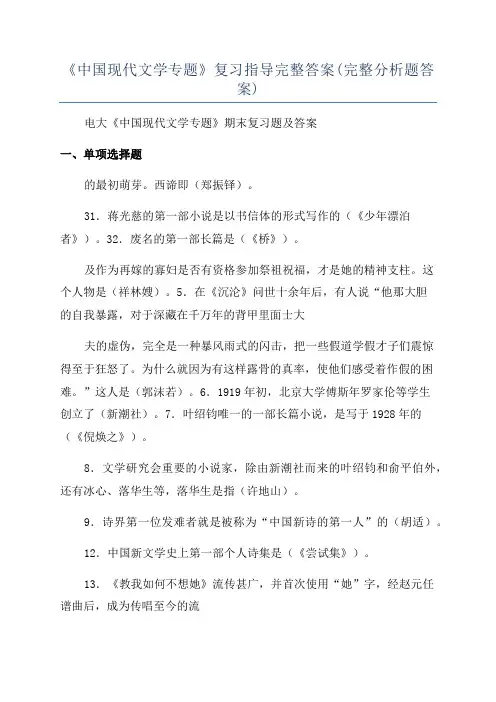 《中国现代文学专题》复习指导完整答案(完整分析题答案)

电大《中国现代文学专题》期末复习题及答案

一、单项选择题

的最初萌芽。西谛即（郑振铎）。

31．蒋光慈的第一部小说是以书信体的形式写作的（《少年漂泊者》）。32．废名的第一部长篇是（《桥》）。

及作为再嫁的寡妇是否有资格参加祭祖祝福，才是她的精神支柱。这个人物是（祥林嫂）。5．在《沉沦》问世十余年后，有人说“他那大胆的自我暴露，对于深藏在千万年的背甲里面士大

夫的虚伪，完全是一种暴风雨式的闪击，把一些假道学假才子们震惊得至于狂怒了。为什么就因为有这样露骨的真率，使他们感受着作假的困难。”这人是（郭沫若）。6．1919年初，北京大学傅斯年罗家伦等学生创立了（新潮社）。7．叶绍钧唯一的一部长篇小说，是写于1928年的（《倪焕之》）。

8．文学研究会重要的小说家，除由新潮社而来的叶绍钧和俞平伯外，还有冰心、落华生等，落华生是指（许地山）。

9．诗界第一位发难者就是被称为“中国新诗的第一人”的（胡适）。

12．中国新文学史上第一部个人诗集是（《尝试集》）。

13．《教我如何不想她》流传甚广，并首次使用“她”字，经赵元任谱曲后，成为传唱至今的流